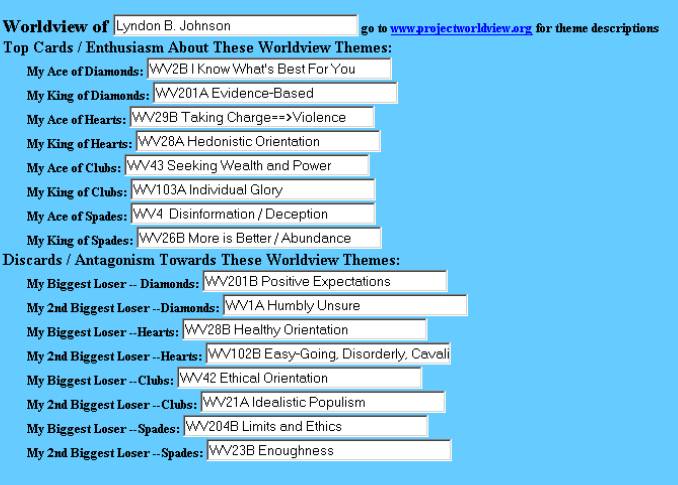 Worldview of Lyndon B. Johnson go to www.projectworldview.org for theme descriptions

Top Cards / Enthusiasm About These Worldview Themes:

My Ace of Diamonds: WV2B I Know What's Best For You

My King of Diamonds: WV201A Evidence-Based

My Ace of Hearts: WV29B Taking Charge==>Violence

My King of Hearts: WV28A Hedonistic Orientation

My Ace of Clubs: WV43 Seeking Wealth and Power

My King of Clubs: WV103A Individual Glory

My Ace of Spades: WV4 Disinformation / Deception

My King of Spades: WV26B More is Better / Abundance

Discards / Antagonism Towards These Worldview Themes:

My Biggest Loser -- Diamonds: WV201B Positive Expectations

My 2nd Biggest Loser --Diamonds: WV1A Humbly Unsure

My Biggest Loser --Hearts: WV28B Healthy Orientation

My 2nd Biggest Loser --Hearts: WV102B Easy-Going, Disorderly, Cavali

My Biggest Loser --Clubs: WV42 Ethical Orientation

My 2nd Biggest Loser --Clubs: WV21A Idealistic Populism

My Biggest Loser --Spades: WV204B Limits and Ethics

My 2nd Biggest Loser --Spades: WV23B Enoughness